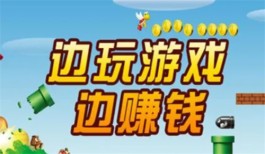 边玩游戏
边赚钱